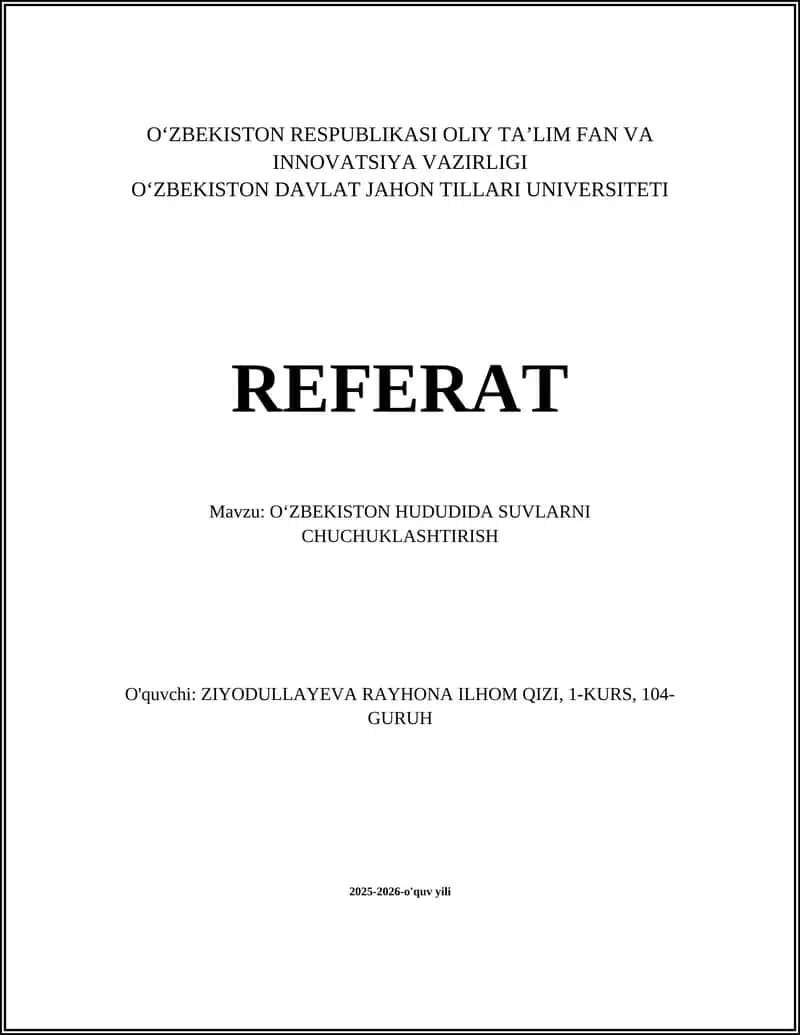 O‘ZBEKISTON RESPUBLIKASI OLIY TA’LIM FAN VA INNOVATSIYA VAZIRLIGI
O‘ZBEKISTON DAVLAT JAHON TILLARI UNIVERSITETI

REFERAT

Mavzu: O‘ZBEKISTON HUDUDIDA SUVLARNI CHUCHUKLASHTIRISH

O'quvchi: ZIYODULLAYEVA RAYHONA ILHOM QIZI, 1-KURS, 104-GURUH

2025-2026-o'quv yili